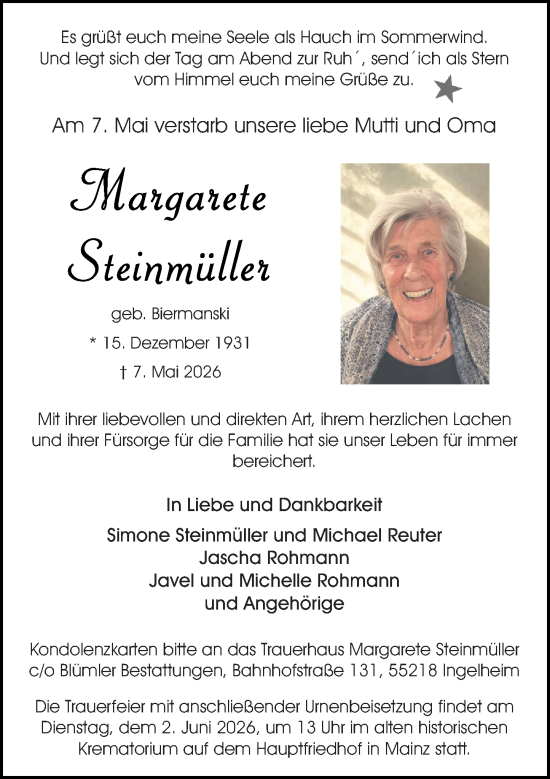 Es grüßt euch meine Seele als Hauch im Sommerwind.
Und legt sich der Tag am Abend zur Ruh´, send´ich als Stern vom Himmel euch meine Grüße zu.

Am 7. Mai verstarb unsere liebe Mutti und Oma

Margarete
Steinmüller

geb. Biermanski

* 15. Dezember 1931

† 7. Mai 2026

Mit ihrer liebevollen und direkten Art, ihrem herzlichen Lachen und ihrer Fürsorge für die Familie hat sie unser Leben für immer bereichert.

In Liebe und Dankbarkeit

Simone Steinmüller und Michael Reuter
Jascha Rohmann
Javel und Michelle Rohmann
und Angehörige

Kondolenzkarten bitte an das Trauerhaus Margarete Steinmüller c/o Blümler Bestattungen, Bahnhofstraße 131, 55218 Ingelheim

Die Trauerfeier mit anschließender Urnenbeisetzung findet am Dienstag, dem 2. Juni 2026, um 13 Uhr im alten historischen Krematorium auf dem Hauptfriedhof in Mainz statt.